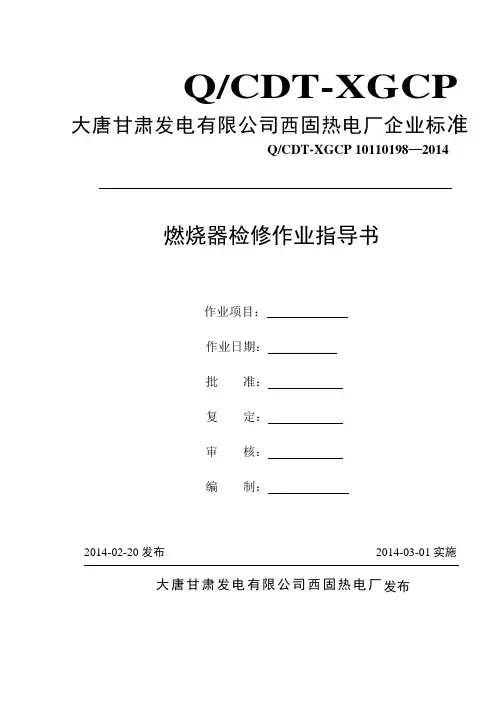 Q/CDT-XGCP

大唐甘肃发电有限公司西固热电厂企业标准

Q/CDT-XGCP 10110198—2014

燃烧器检修作业指导书

作业项目：

作业日期：

批　　准：

复　　定：

审　　核：

编　　制：

2014-02-20 发布

2014-03-01 实施

大唐甘肃发电有限公司西固热电厂发布